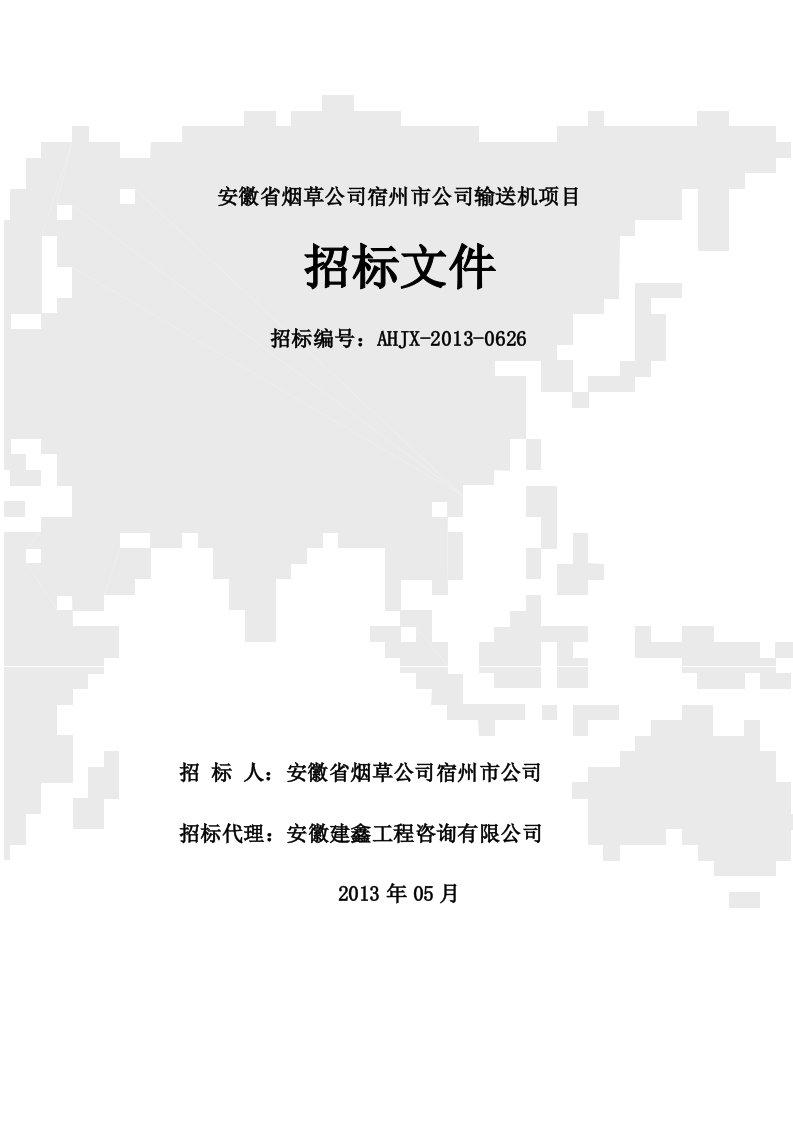 安徽省烟草公司宿州市公司输送机项目

招标文件

招标编号：AHJX-2013-0626

招 标 人：安徽省烟草公司宿州市公司

招标代理：安徽建鑫工程咨询有限公司

2013 年 05 月